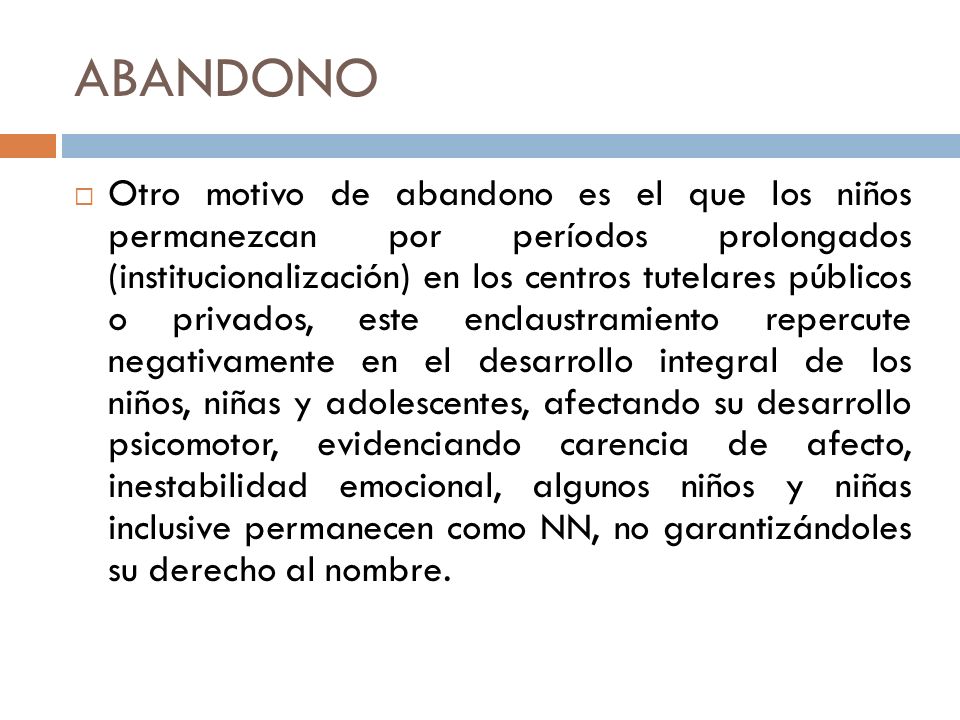 ABANDONO

Otro motivo de abandono es el que los niños permanezcan por períodos prolongados (institucionalización) en los centros tutelares públicos o privados, este enclaustramiento repercute negativamente en el desarrollo integral de los niños, niñas y adolescentes, afectando su desarrollo psicomotor, evidenciando carencia de afecto, inestabilidad emocional, algunos niños y niñas inclusive permanecen como NN, no garantizándoles su derecho al nombre.